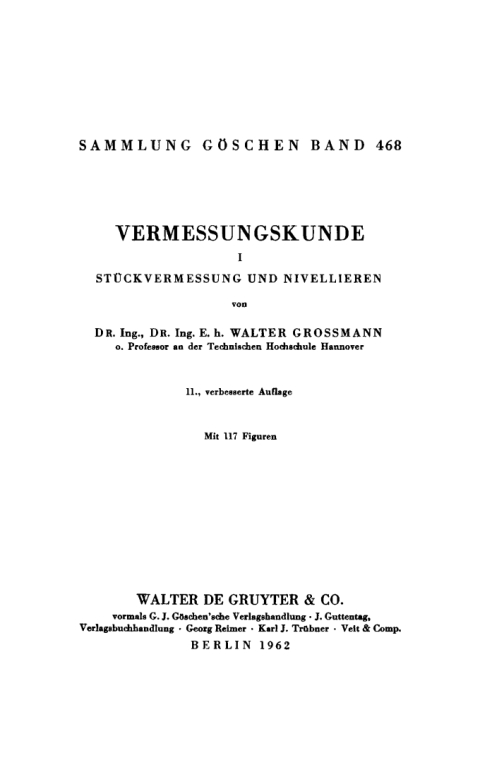 SAMMLUNG GÖSCHEN BAND 468

VERMESSUNGSKUNDE

I

STÜCKVERMESSUNG UND NIVELLIEREN

von

DR. Ing., DR. Ing. E. h. WALTER GROSSMANN
o. Professor an der Technischen Hochschule Hannover

11., verbesserte Auflage

Mit 117 Figuren

WALTER DE GRUYTER & CO.
vormals G. J. Göschen'sche Verlagshandlung · J. Guttentag, Verlagsbuchhandlung · Georg Reimer · Karl J. Trübner · Veit & Comp.
BERLIN 1962